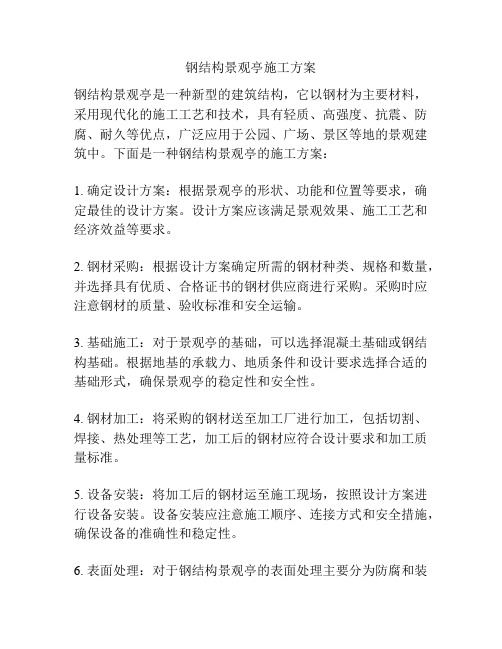 钢结构景观亭施工方案

钢结构景观亭是一种新型的建筑结构，它以钢材为主要材料，采用现代化的施工工艺和技术，具有轻质、高强度、抗震、防腐、耐久等优点，广泛应用于公园、广场、景区等地的景观建筑中。下面是一种钢结构景观亭的施工方案：

1. 确定设计方案：根据景观亭的形状、功能和位置等要求，确定最佳的设计方案。设计方案应该满足景观效果、施工工艺和经济效益等要求。

2. 钢材采购：根据设计方案确定所需的钢材种类、规格和数量，并选择具有优质、合格证书的钢材供应商进行采购。采购时应注意钢材的质量、验收标准和安全运输。

3. 基础施工：对于景观亭的基础，可以选择混凝土基础或钢结构基础。根据地基的承载力、地质条件和设计要求选择合适的基础形式，确保景观亭的稳定性和安全性。

4. 钢材加工：将采购的钢材送至加工厂进行加工，包括切割、焊接、热处理等工艺，加工后的钢材应符合设计要求和加工质量标准。

5. 设备安装：将加工后的钢材运至施工现场，按照设计方案进行设备安装。设备安装应注意施工顺序、连接方式和安全措施，确保设备的准确性和稳定性。

6. 表面处理：对于钢结构景观亭的表面处理主要分为防腐和装